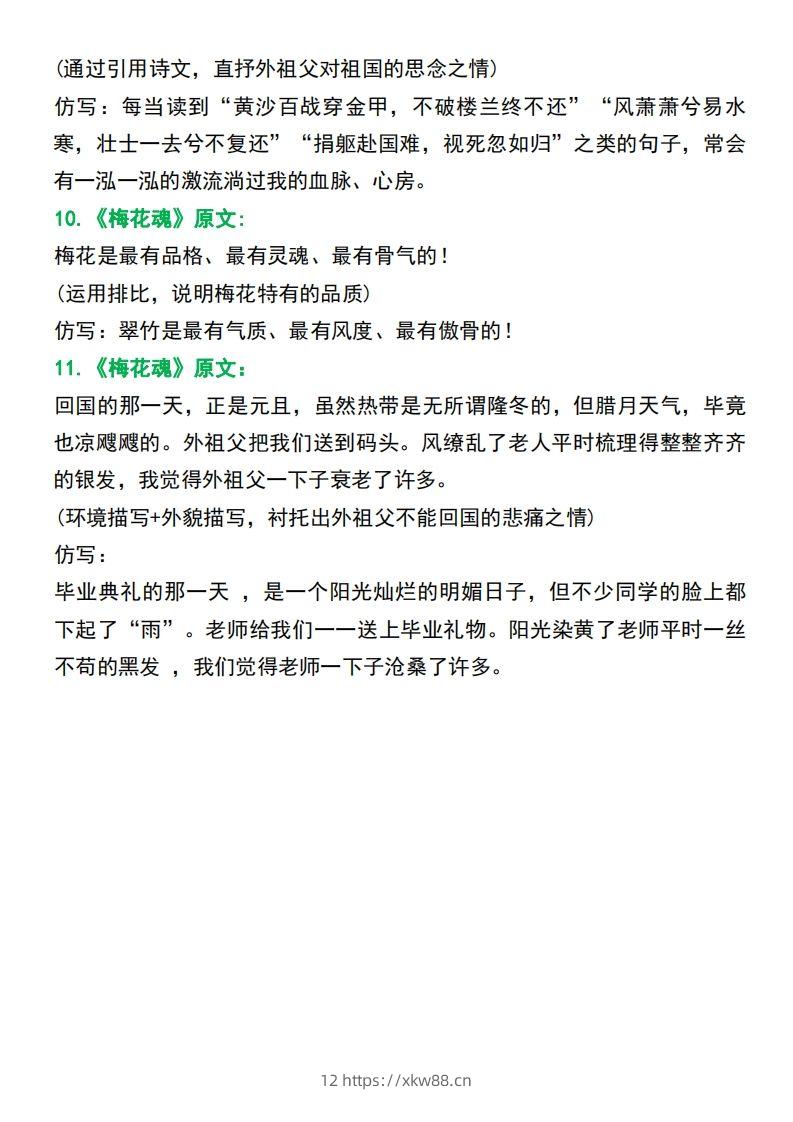 (通过引用诗文，直抒外祖父对祖国的思念之情)

仿写：每当读到“黄沙百战穿金甲，不破楼兰终不还”“风萧萧兮易水寒，壮士一去兮不复还”“捐躯赴国难，视死忽如归”之类的句子，常会有一泓一泓的激流淌过我的血脉、心房。

10.《梅花魂》原文：

梅花是最有品格、最有灵魂、最有骨气的！

(运用排比，说明梅花特有的品质)

仿写：翠竹是最有气质、最有风度、最有傲骨的！

11.《梅花魂》原文：

回国的那一天，正是元旦，虽然热带是无所谓隆冬的，但腊月天气，毕竟也凉飕飕的。外祖父把我们送到码头。风缭乱了老人平时梳理得整整齐齐的银发，我觉得外祖父一下子衰老了许多。

(环境描写+外貌描写，衬托出外祖父不能回国的悲痛之情)

仿写：

毕业典礼的那一天 ，是一个阳光灿烂的明媚日子，但不少同学的脸上都下起了“雨”。老师给我们一一送上毕业礼物。阳光染黄了老师平时一丝不苟的黑发 ，我们觉得老师一下子沧桑了许多。

12 https://xkw88.cn